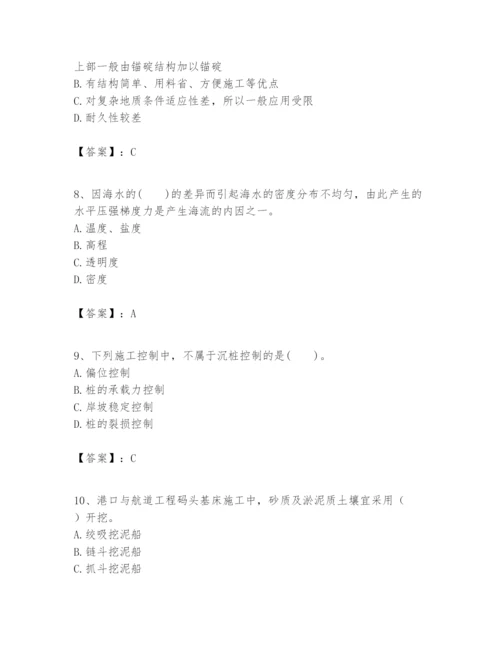 上部一般由锚碇结构加以锚碇
B. 有结构简单、用料省、方便施工等优点
C. 对复杂地质条件适应性差，所以一般应用受限
D. 耐久性较差

【答案】：C

8、因海水的(　　)的差异而引起海水的密度分布不均匀，由此产生的水平压强梯度力是产生海流的内因之一。
A. 温度、盐度
B. 高程
C. 透明度
D. 密度

【答案】：A

9、下列施工控制中，不属于沉桩控制的是(　　)。
A. 偏位控制
B. 桩的承载力控制
C. 岸坡稳定控制
D. 桩的裂损控制

【答案】：C

10、港口与航道工程码头基床施工中，砂质及淤泥质土壤宜采用(　　)开挖。
A. 绞吸挖泥船
B. 链斗挖泥船
C. 抓斗挖泥船